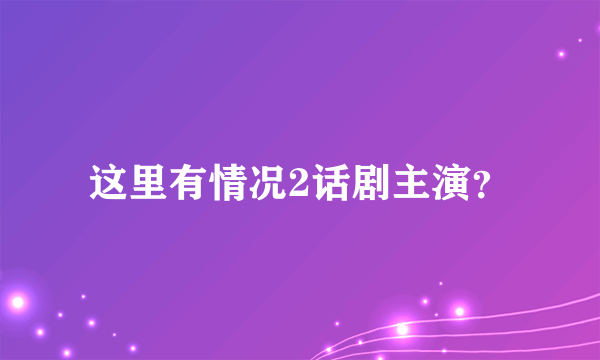 这里有情况2话剧主演?